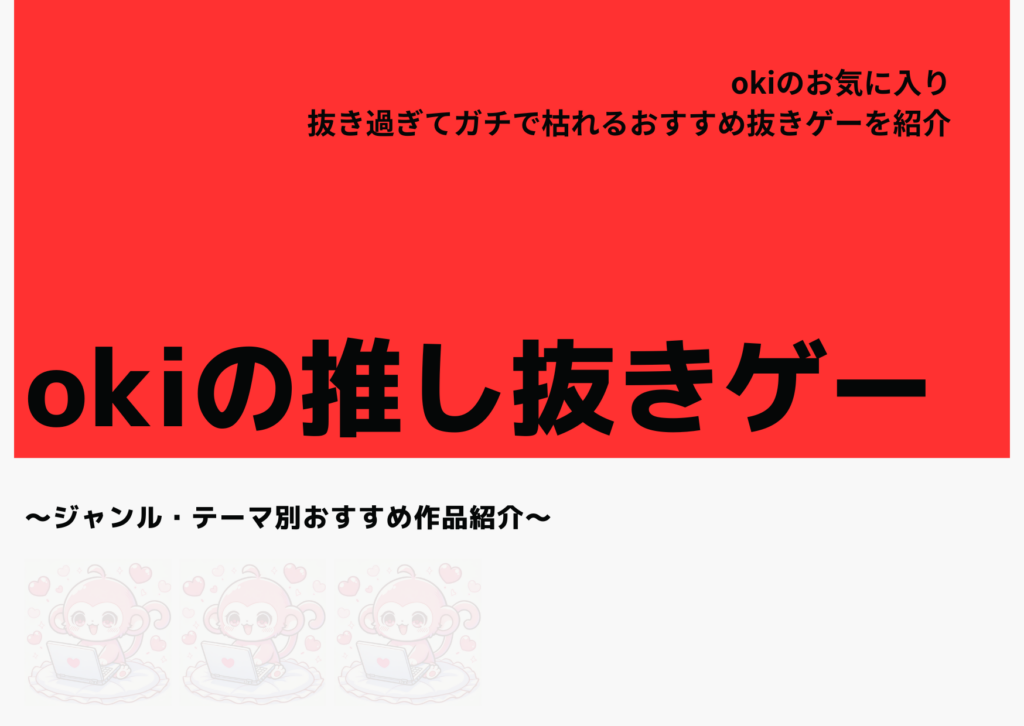 okiのお気に入り
抜き過ぎてガチで枯れるおすすめ抜きゲーを紹介

okiの推し抜きゲー

〜ジャンル・テーマ別おすすめ作品紹介〜